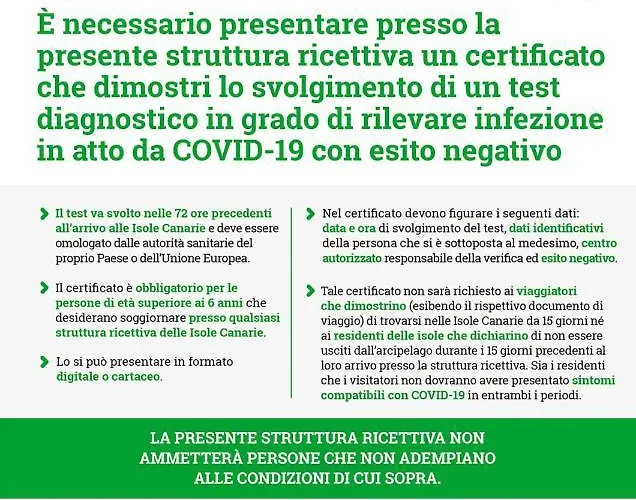 È necessario presentare presso la presente struttura ricettiva un certificato che dimostri lo svolgimento di un test diagnostico in grado di rilevare infezione in atto da COVID-19 con esito negativo

Il test va svolto nelle 72 ore precedenti all'arrivo alle Isole Canarie e deve essere omologato dalle autorità sanitarie del proprio Paese o dell'Unione Europea.

Il certificato è obbligatorio per le persone di età superiore ai 6 anni che desiderano soggiornare presso qualsiasi struttura ricettiva delle Isole Canarie.

Lo si può presentare in formato digitale o cartaceo.

Nel certificato devono figurare i seguenti dati: data e ora di svolgimento del test, dati identificativi della persona che si è sottoposta al medesimo, centro autorizzato responsabile della verifica ed esito negativo.

Tale certificato non sarà richiesto ai viaggiatori che dimostrino (esibendo il rispettivo documento di viaggio) di trovarsi nelle Isole Canarie da 15 giorni né ai residenti delle isole che dichiarino di non essere usciti dall'arcipelago durante i 15 giorni precedenti al loro arrivo presso la struttura ricettiva. Sia i residenti che i visitatori non dovranno avere presentato sintomi compatibili con COVID-19 in entrambi i periodi.

LA PRESENTE STRUTTURA RICETTIVA NON AMMETTERÀ PERSONE CHE NON ADEMPIANO ALLE CONDIZIONI DI CUI SOPRA.